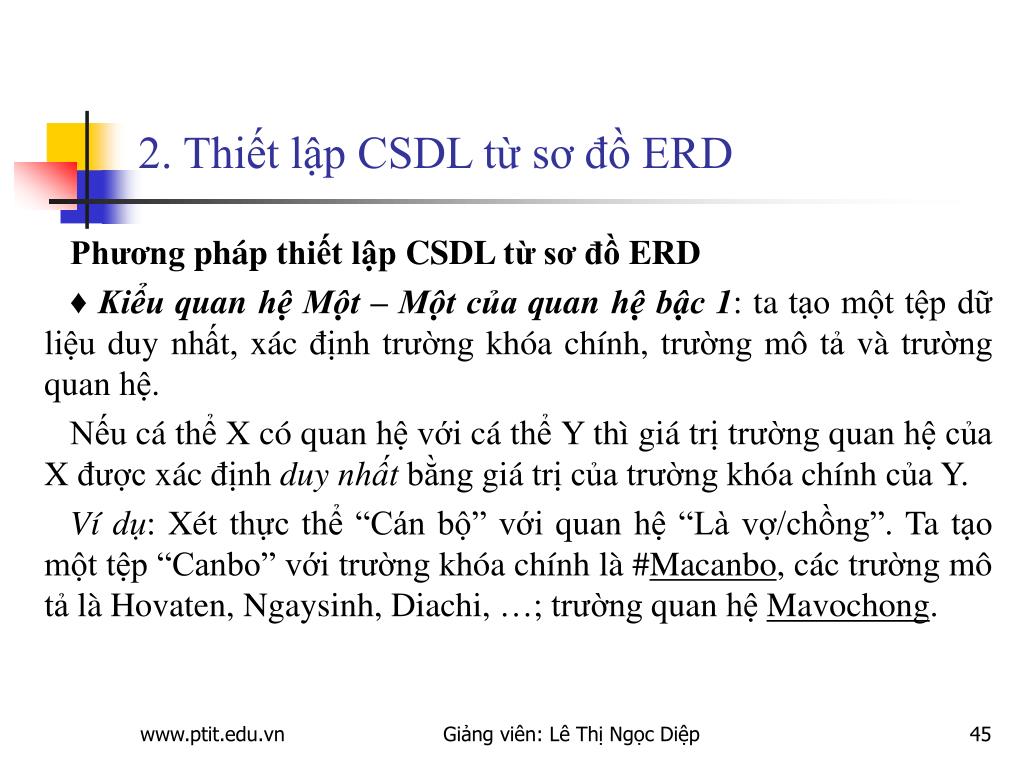 2. Thiết lập CSDL từ sơ đồ ERD

Phương pháp thiết lập CSDL từ sơ đồ ERD

♦ Kiểu quan hệ Một – Một của quan hệ bậc 1: ta tạo một tệp dữ liệu duy nhất, xác định trường khóa chính, trường mô tả và trường quan hệ.

Nếu cá thể X có quan hệ với cá thể Y thì giá trị trường quan hệ của X được xác định duy nhất bằng giá trị của trường khóa chính của Y.

Ví dụ: Xét thực thể “Cán bộ” với quan hệ “Là vợ/chồng”. Ta tạo một tệp “Canbo” với trường khóa chính là #Macanbo, các trường mô tả là Hovaten, Ngaysinh, Diachi, …; trường quan hệ Mavochong.

www.ptit.edu.vn

Giảng viên: Lê Thị Ngọc Diệp

45